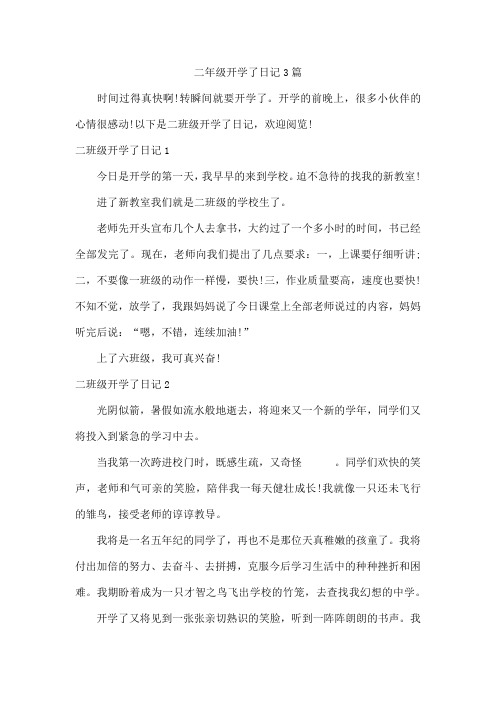 二年级开学了日记3篇

时间过得真快啊!转瞬间就要开学了。开学的前晚上，很多小伙伴的心情很感动!以下是二班级开学了日记，欢迎阅览!

二班级开学了日记1

今日是开学的第一天，我早早的来到学校。迫不急待的找我的新教室!

进了新教室我们就是二班级的学校生了。

老师先开头宣布几个人去拿书，大约过了一个多小时的时间，书已经全部发完了。现在，老师向我们提出了几点要求：一，上课要仔细听讲;二，不要像一班级的动作一样慢，要快!三，作业质量要高，速度也要快!不知不觉，放学了，我跟妈妈说了今日课堂上全部老师说过的内容，妈妈听完后说：“嗯，不错，连续加油!”

上了六班级，我可真兴奋!

二班级开学了日记2

光阴似箭，暑假如流水般地逝去，将迎来又一个新的学年，同学们又将投入到紧急的学习中去。

当我第一次跨进校门时，既感生疏，又奇怪　　。同学们欢快的笑声，老师和气可亲的笑脸，陪伴我一每天健壮成长!我就像一只还未飞行的雏鸟，接受老师的谆谆教导。

我将是一名五年纪的同学了，再也不是那位天真稚嫩的孩童了。我将付出加倍的努力、去奋斗、去拼搏，克服今后学习生活中的种种挫折和困难。我期盼着成为一只才智之鸟飞出学校的竹笼，去查找我幻想的中学。

开学了又将见到一张张亲切熟识的笑脸，听到一阵阵朗朗的书声。我